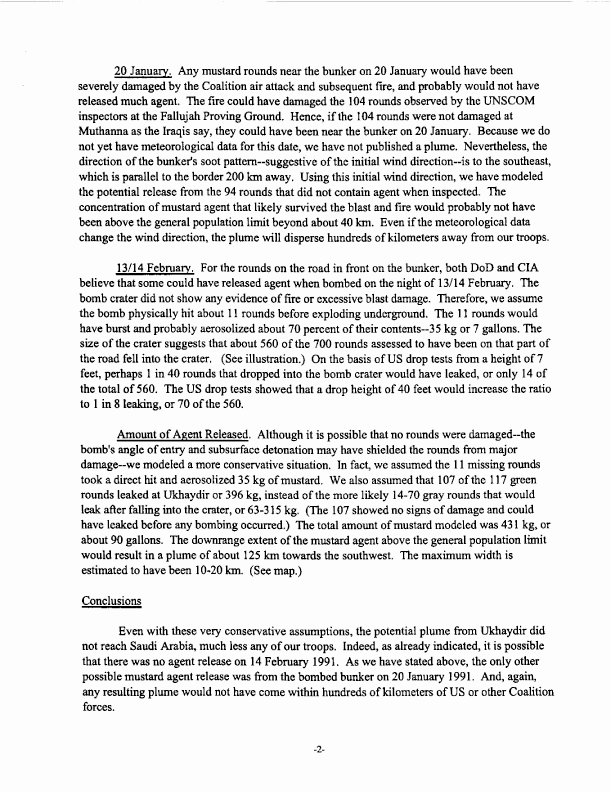 20 January. Any mustard rounds near the bunker on 20 January would have been severely damaged by the Coalition air attack and subsequent fire, and probably would not have released much agent. The fire could have damaged the 104 rounds observed by the UNSCOM inspectors at the Fallujah Proving Ground. Hence, if the 104 rounds were not damaged at Muthanna as the Iraqis say, they could have been near the bunker on 20 January. Because we do not yet have meteorological data for this date, we have not published a plume. Nevertheless, the direction of the bunker's soot pattern--suggestive of the initial wind direction--is to the southeast, which is parallel to the border 200 km away. Using this initial wind direction, we have modeled the potential release from the 94 rounds that did not contain agent when inspected. The concentration of mustard agent that likely survived the blast and fire would probably not have been above the general population limit beyond about 40 km. Even if the meteorological data change the wind direction, the plume will disperse hundreds of kilometers away from our troops.

13/14 February. For the rounds on the road in front on the bunker, both DoD and CIA believe that some could have released agent when bombed on the night of 13/14 February. The bomb crater did not show any evidence of fire or excessive blast damage. Therefore, we assume the bomb physically hit about 11 rounds before exploding underground. The 11 rounds would have burst and probably aerosolized about 70 percent of their contents--35 kg or 7 gallons. The size of the crater suggests that about 560 of the 700 rounds assessed to have been on that part of the road fell into the crater. (See illustration.) On the basis of US drop tests from a height of 7 feet, perhaps 1 in 40 rounds that dropped into the bomb crater would have leaked, or only 14 of the total of 560. The US drop tests showed that a drop height of 40 feet would increase the ratio to 1 in 8 leaking, or 70 of the 560.

Amount of Agent Released. Although it is possible that no rounds were damaged--the bomb's angle of entry and subsurface detonation may have shielded the rounds from major damage--we modeled a more conservative situation. In fact, we assumed the 11 missing rounds took a direct hit and aerosolized 35 kg of mustard. We also assumed that 107 of the 117 green rounds leaked at Ukhaydir or 396 kg, instead of the more likely 14-70 gray rounds that would leak after falling into the crater, or 63-315 kg. (The 107 showed no signs of damage and could have leaked before any bombing occurred.) The total amount of mustard modeled was 431 kg, or about 90 gallons. The downrange extent of the mustard agent above the general population limit would result in a plume of about 125 km towards the southwest. The maximum width is estimated to have been 10-20 km. (See map.)

Conclusions

Even with these very conservative assumptions, the potential plume from Ukhaydir did not reach Saudi Arabia, much less any of our troops. Indeed, as already indicated, it is possible that there was no agent release on 14 February 1991. As we have stated above, the only other possible mustard agent release was from the bombed bunker on 20 January 1991. And, again, any resulting plume would not have come within hundreds of kilometers of US or other Coalition forces.

-2-